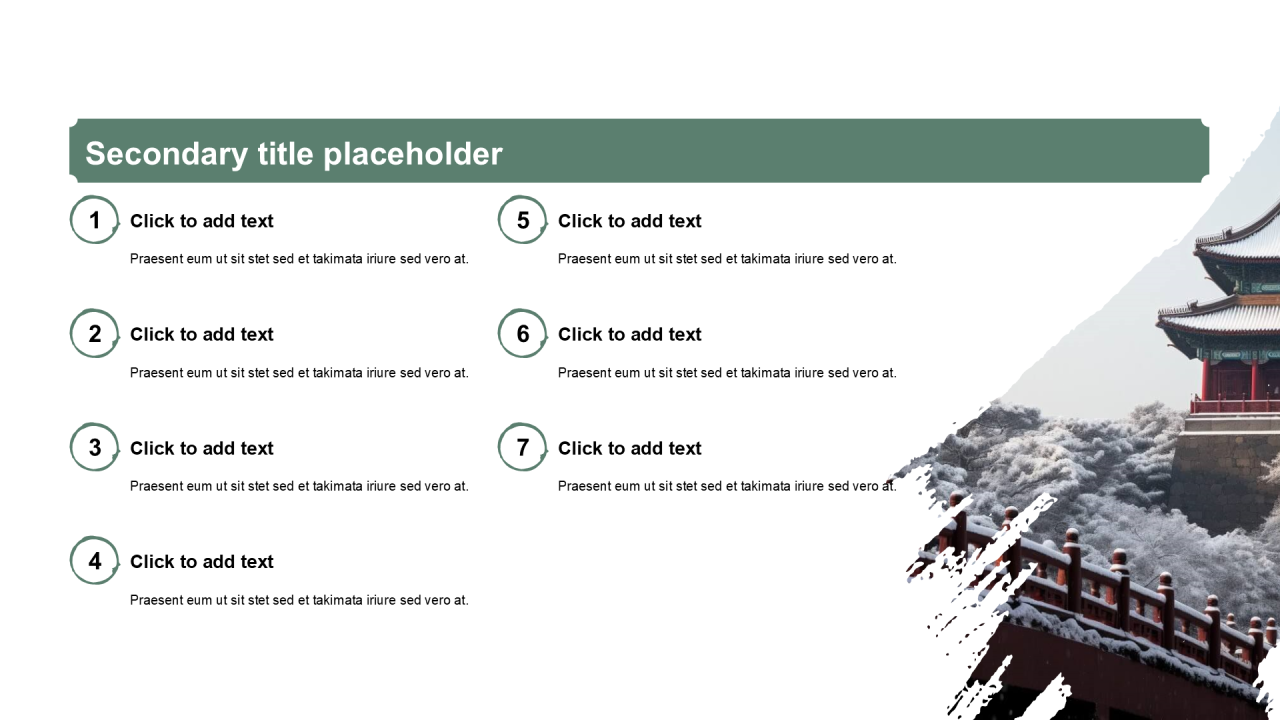 Secondary title placeholder

1
Click to add text
Praesent eum ut sit stet sed et takimata iriure sed vero at.

2
Click to add text
Praesent eum ut sit stet sed et takimata iriure sed vero at.

3
Click to add text
Praesent eum ut sit stet sed et takimata iriure sed vero at.

4
Click to add text
Praesent eum ut sit stet sed et takimata iriure sed vero at.

5
Click to add text
Praesent eum ut sit stet sed et takimata iriure sed vero at.

6
Click to add text
Praesent eum ut sit stet sed et takimata iriure sed vero at.

7
Click to add text
Praesent eum ut sit stet sed et takimata iriure sed vero at.